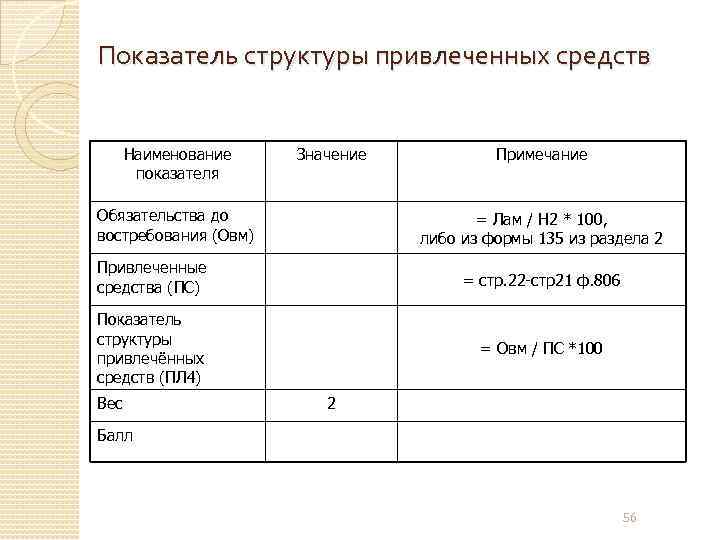 Показатель структуры привлеченных средств

| Наименование показателя | Значение | Примечание |
|---|---|---|
| Обязательства до востребования (Овм) | | = Лам / Н2 * 100, либо из формы 135 из раздела 2 |
| Привлеченные средства (ПС) | | = стр.22-стр21 ф.806 |
| Показатель структуры привлечённых средств (ПЛ4) | | = Овм / ПС *100 |
| Вес | 2 | |
| Балл | | |

56